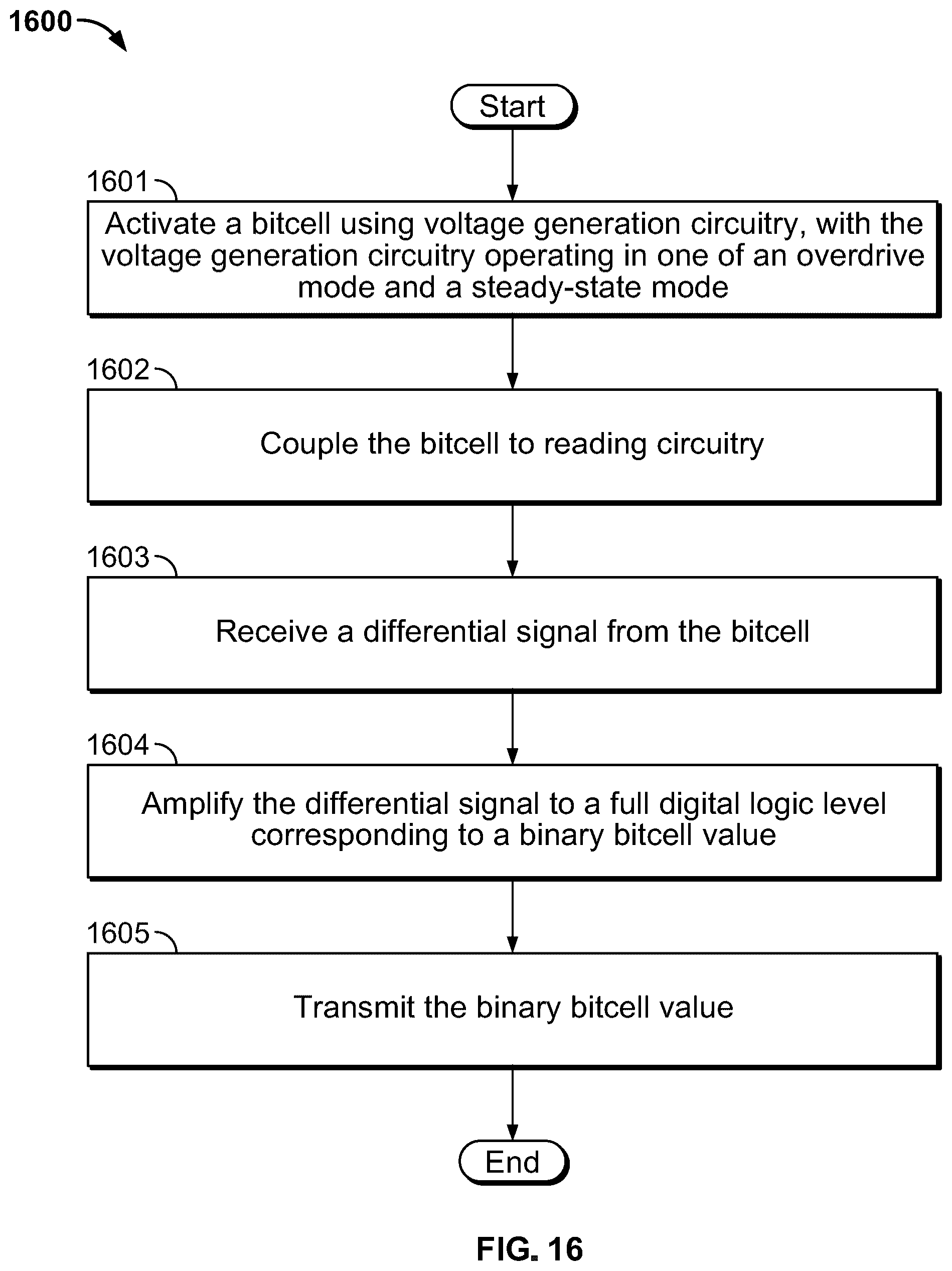 1600

Start

1601

Activate a bitcell using voltage generation circuitry, with the voltage generation circuitry operating in one of an overdrive mode and a steady-state mode

1602

Couple the bitcell to reading circuitry

1603

Receive a differential signal from the bitcell

1604

Amplify the differential signal to a full digital logic level corresponding to a binary bitcell value

1605

Transmit the binary bitcell value

End

FIG. 16